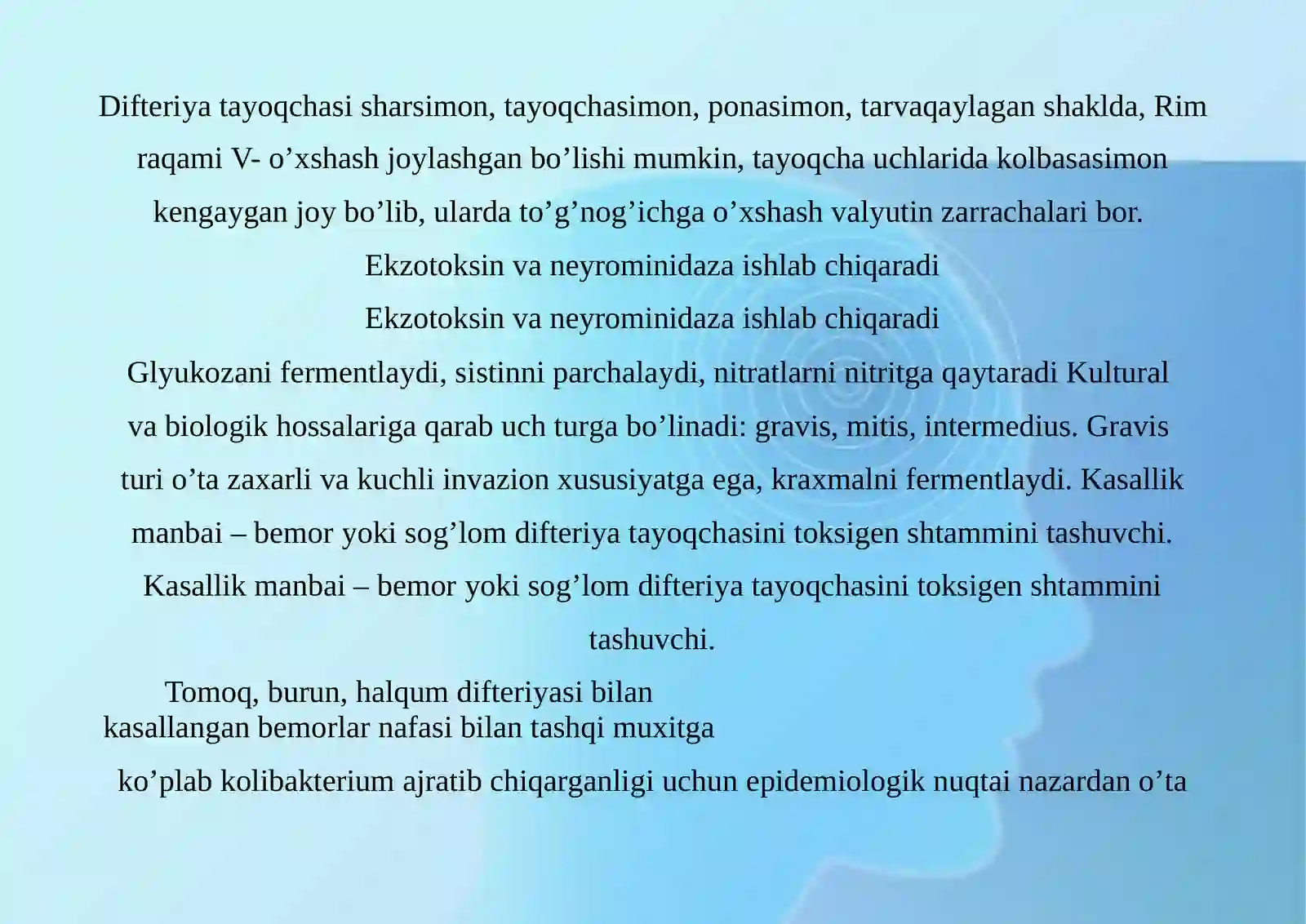 Difteriya tayoqchasi sharsimon, tayoqchasimon, ponasimon, tarvaqaylagan shaklda, Rim raqami V- o’xshash joylashgan bo’lishi mumkin, tayoqcha uchlarida kolbasasimon kengaygan joy bo’lib, ularda to’g’nog’ichga o’xshash valyutin zarrachalari bor.

Ekzotoksin va neyrominidaza ishlab chiqaradi

Ekzotoksin va neyrominidaza ishlab chiqaradi

Glyukozani fermentlaydi, sistinni parchalaydi, nitratlarni nitritga qaytaradi Kultural va biologik hossalariga qarab uch turga bo’linadi: gravis, mitis, intermedius. Gravis turi o’ta zaxarli va kuchli invazion xususiyatga ega, kraxmalni fermentlaydi. Kasallik manbai – bemor yoki sog’lom difteriya tayoqchasini toksigen shtammini tashuvchi.

Kasallik manbai – bemor yoki sog’lom difteriya tayoqchasini toksigen shtammini tashuvchi.

Tomoq, burun, halqum difteriyasi bilan kasallangan bemorlar nafasi bilan tashqi muxitga

ko’plab kolibakterium ajratib chiqarganligi uchun epidemiologik nuqtai nazardan o’ta